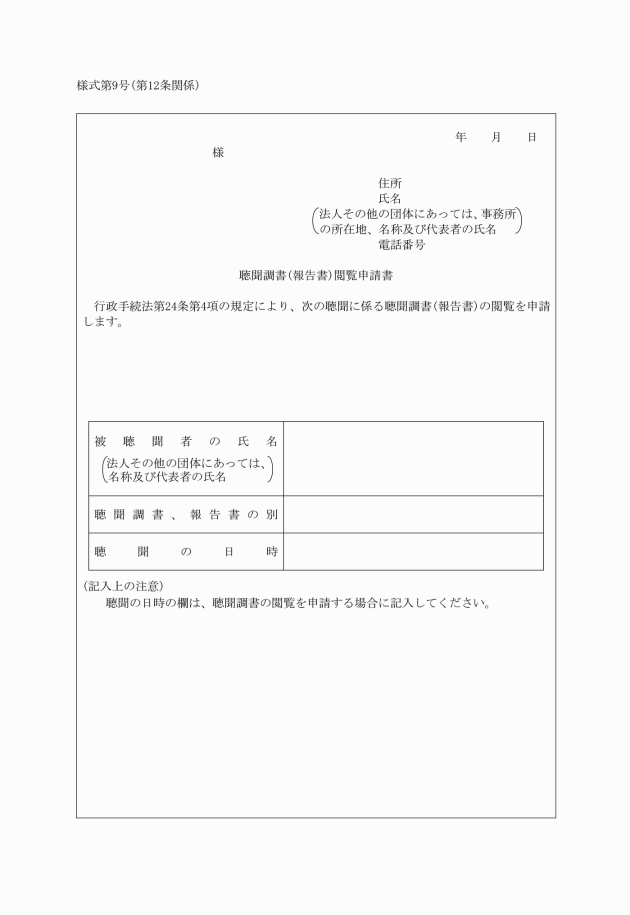 様式第9号(第12条関係)

年　月　日

様

住所
氏名
(法人その他の団体にあっては、事務所の所在地、名称及び代表者の氏名)
電話番号

聴聞調書(報告書)閲覧申請書

行政手続法第24条第4項の規定により、次の聴聞に係る聴聞調書(報告書)の閲覧を申請します。

| 被聴聞者の氏名 (法人その他の団体にあっては、名称及び代表者の氏名) | |
|---|---|
| 聴聞調書、報告書の別 | |
| 聴聞の日時 | |

(記入上の注意)
聴聞の日時の欄は、聴聞調書の閲覧を申請する場合に記入してください。